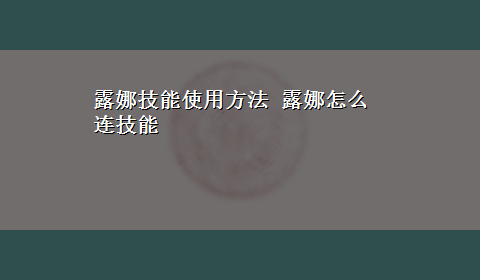 露娜技能使用方法 露娜怎么连技能